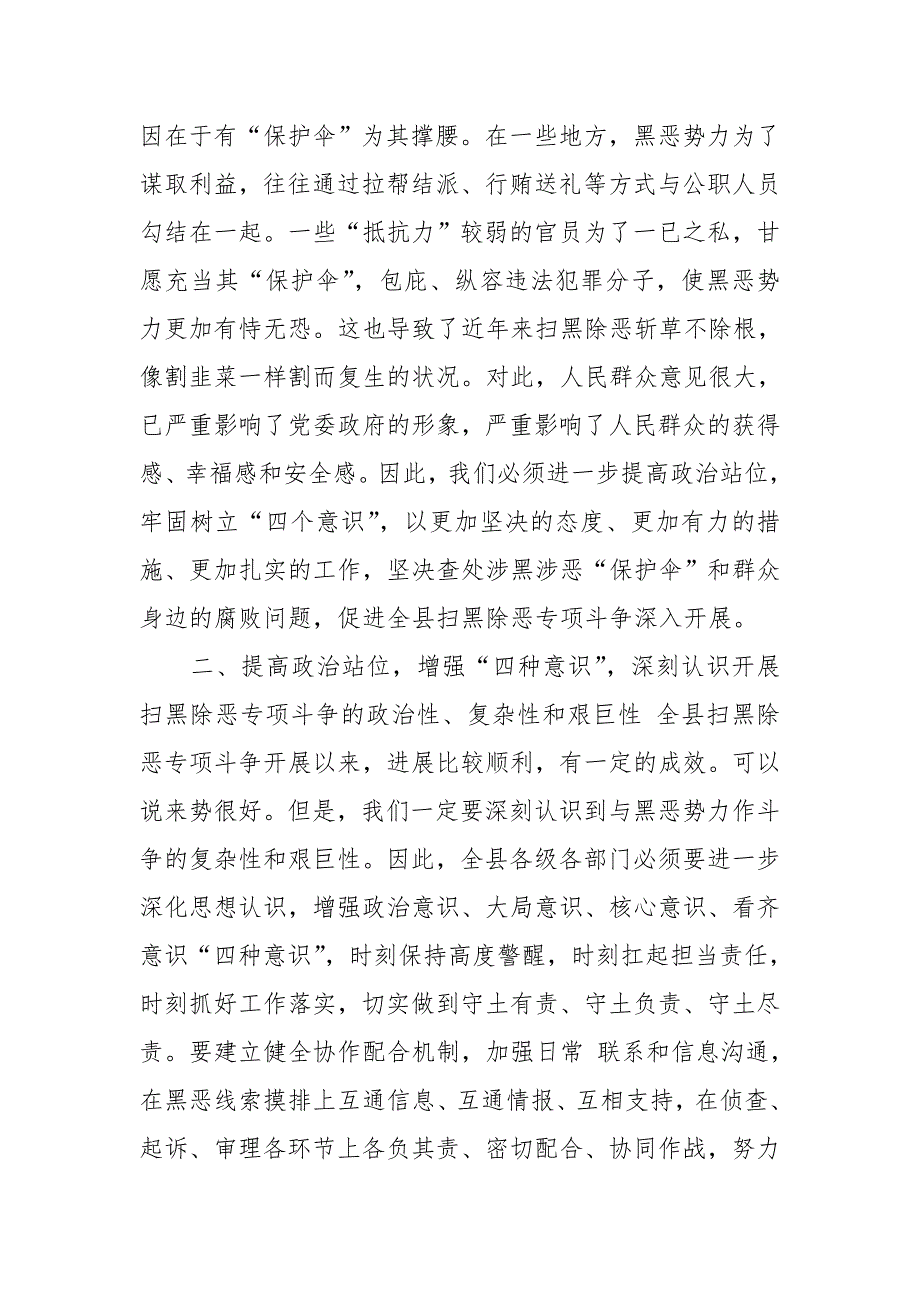 因在于有“保护伞”为其撑腰。在一些地方，黑恶势力为了谋取利益，往往通过拉帮结派、行贿送礼等方式与公职人员勾结在一起。一些“抵抗力”较弱的官员为了一已之私，甘愿充当其“保护伞”，包庇、纵容违法犯罪分子，使黑恶势力更加有恃无恐。这也导致了近年来扫黑除恶斩草不除根，像割韭菜一样割而复生的状况。对此，人民群众意见很大，已严重影响了党委政府的形象，严重影响了人民群众的获得感、幸福感和安全感。因此，我们必须进一步提高政治站位，牢固树立“四个意识”，以更加坚决的态度、更加有力的措施、更加扎实的工作，坚决查处涉黑涉恶“保护伞”和群众身边的腐败问题，促进全县扫黑除恶专项斗争深入开展。

二、提高政治站位，增强“四种意识”，深刻认识开展扫黑除恶专项斗争的政治性、复杂性和艰巨性 全县扫黑除恶专项斗争开展以来，进展比较顺利，有一定的成效。可以说来势很好。但是，我们一定要深刻认识到与黑恶势力作斗争的复杂性和艰巨性。因此，全县各级各部门必须要进一步深化思想认识，增强政治意识、大局意识、核心意识、看齐意识“四种意识”，时刻保持高度警醒，时刻扛起担当责任，时刻抓好工作落实，切实做到守土有责、守土负责、守土尽责。要建立健全协作配合机制，加强日常 联系和信息沟通，在黑恶线索摸排上互通信息、互通情报、互相支持，在侦查、起诉、审理各环节上各负其责、密切配合、协同作战，努力